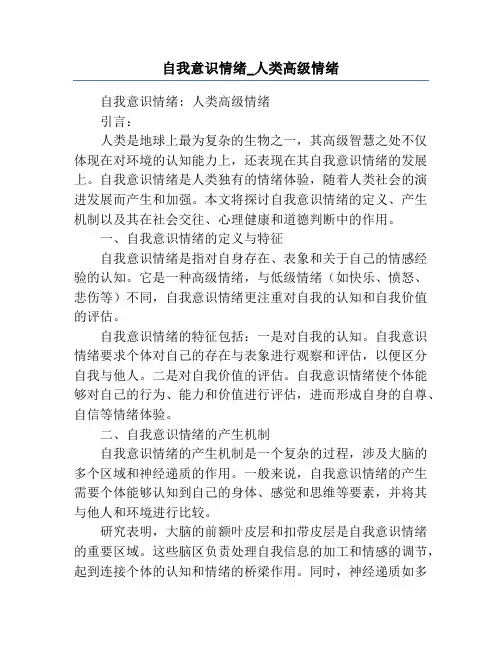 自我意识情绪_人类高级情绪

自我意识情绪：人类高级情绪

引言：

人类是地球上最为复杂的生物之一，其高级智慧之处不仅体现在对环境的认知能力上，还表现在其自我意识情绪的发展上。自我意识情绪是人类独有的情绪体验，随着人类社会的演进发展而产生和加强。本文将探讨自我意识情绪的定义、产生机制以及其在社会交往、心理健康和道德判断中的作用。

一、自我意识情绪的定义与特征

自我意识情绪是指对自身存在、表象和关于自己的情感经验的认知。它是一种高级情绪，与低级情绪（如快乐、愤怒、悲伤等）不同，自我意识情绪更注重对自我的认知和自我价值的评估。

自我意识情绪的特征包括：一是对自我的认知。自我意识情绪要求个体对自己的存在与表象进行观察和评估，以便区分自我与他人。二是对自我价值的评估。自我意识情绪使个体能够对自己的行为、能力和价值进行评估，进而形成自身的自尊、自信等情绪体验。

二、自我意识情绪的产生机制

自我意识情绪的产生机制是一个复杂的过程，涉及大脑的多个区域和神经递质的作用。一般来说，自我意识情绪的产生需要个体能够认知到自己的身体、感觉和思维等要素，并将其与他人和环境进行比较。

研究表明，大脑的前额叶皮层和扣带皮层是自我意识情绪的重要区域。这些脑区负责处理自我信息的加工和情感的调节，起到连接个体的认知和情绪的桥梁作用。同时，神经递质如多